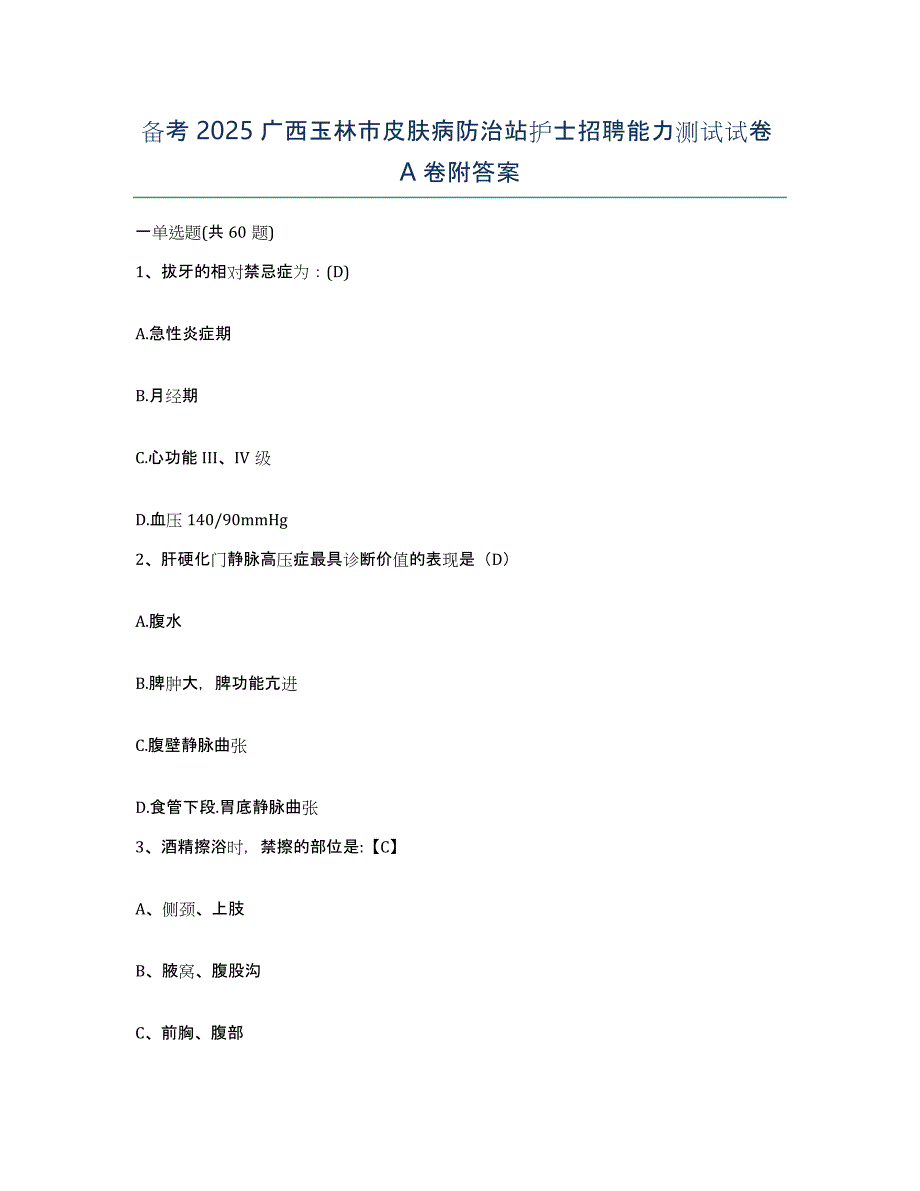 备考 2025 广西玉林市皮肤病防治站护士招聘能力测试试卷 A 卷附答案

一单选题(共 60 题)

1、拔牙的相对禁忌症为：(D)

A.急性炎症期

B.月经期

C.心功能 III、IV 级

D.血压 140/90mmHg

2、肝硬化门静脉高压症最具诊断价值的表现是（D）

A.腹水

B.脾肿大，脾功能亢进

C.腹壁静脉曲张

D.食管下段.胃底静脉曲张

3、酒精擦浴时，禁擦的部位是:【C】

A、侧颈、上肢

B、腋窝、腹股沟

C、前胸、腹部